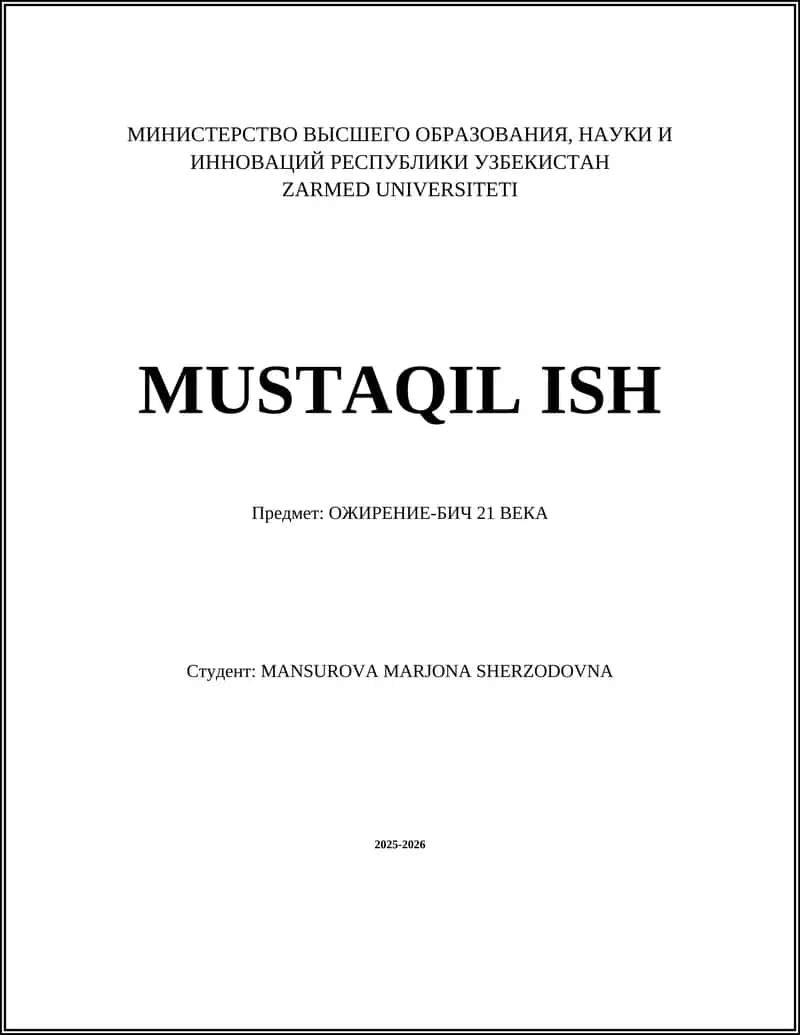 МИНИСТЕРСТВО ВЫСШЕГО ОБРАЗОВАНИЯ, НАУКИ И ИННОВАЦИЙ РЕСПУБЛИКИ УЗБЕКИСТАН
ZARMED UNIVERSITETI

MUSTAQIL ISH

Предмет: ОЖИРЕНИЕ-БИЧ 21 ВЕКА

Студент: MANSUROVA MARJONA SHERZODOVNA

2025-2026